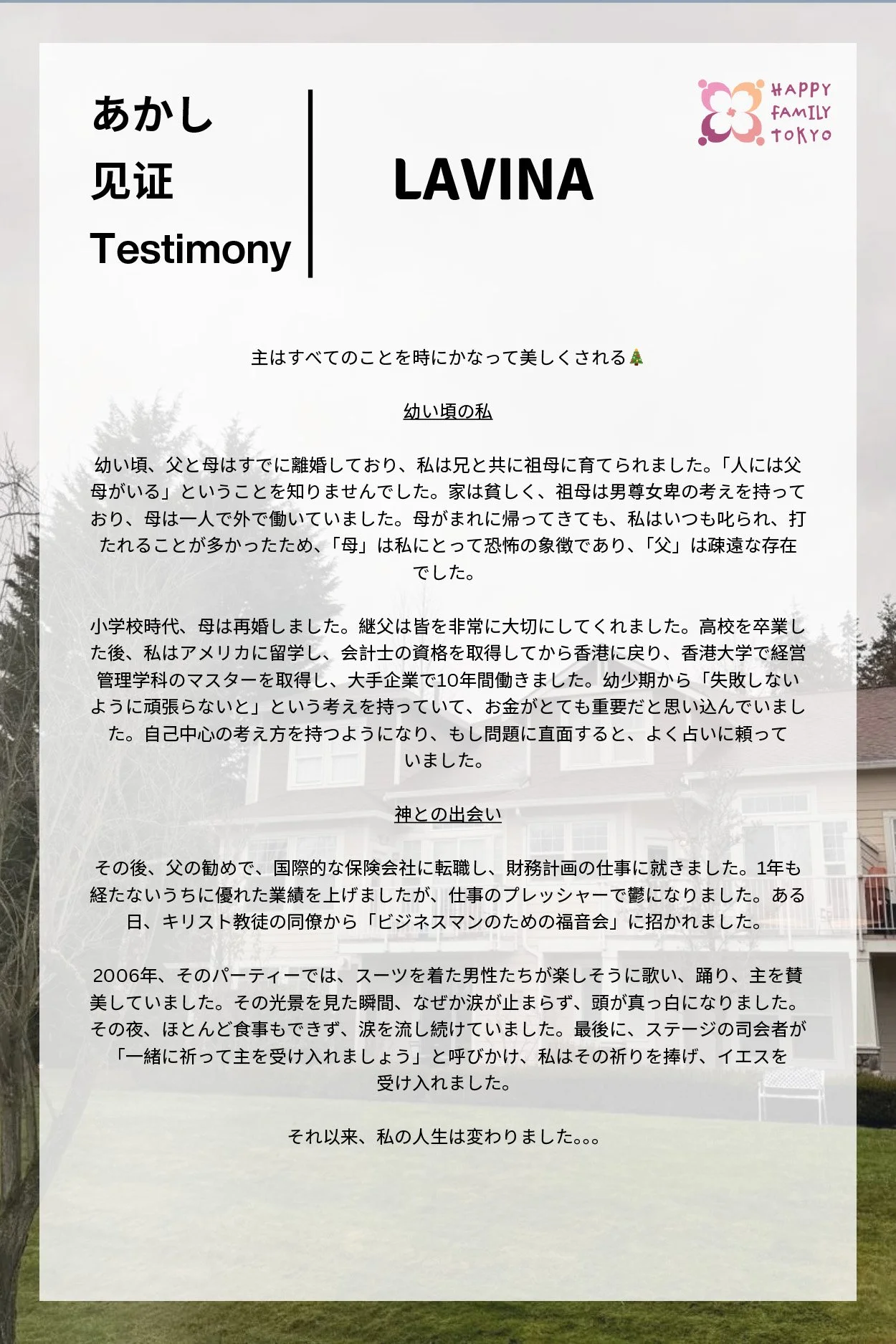 あかし
见证
Testimony

LAVINA

HAPPY FAMILY TOKYO

主はすべてのことを時にかなって美しくされる🎄

幼い頃の私

幼い頃、父と母はすでに離婚しており、私は兄と共に祖母に育てられました。「人には父母がいる」ということを知りませんでした。家は貧しく、祖母は男尊女卑の考えを持っており、母は一人で外で働いていました。母がまれに帰ってきても、私はいつも叱られ、打たれることが多かったため、「母」は私にとって恐怖の象徴であり、「父」は疎遠な存在でした。

小学校時代、母は再婚しました。継父は皆を非常に大切にしてくれました。高校を卒業した後、私はアメリカに留学し、会計士の資格を取得してから香港に戻り、香港大学で経営管理学科のマスターを取得し、大手企業で10年間働きました。幼少期から「失敗しないように頑張らないと」という考えを持っていて、お金がとても重要だと思い込んでいました。自己中心の考え方を持つようになり、もし問題に直面すると、よく占いに頼っていました。

神との出会い

その後、父の勧めで、国際的な保険会社に転職し、財務計画の仕事に就きました。1年も経たないうちに優れた業績を上げましたが、仕事のプレッシャーで鬱になりました。ある日、キリスト教徒の同僚から「ビジネスマンのための福音会」に招かれました。

2006年、そのパーティーでは、スーツを着た男性たちが楽しそうに歌い、踊り、主を賛美していました。その光景を見た瞬間、なぜか涙が止まらず、頭が真っ白になりました。その夜、ほとんど食事もできず、涙を流し続けていました。最後に、ステージの司会者が「一緒に祈って主を受け入れましょう」と呼びかけ、私はその祈りを捧げ、イエスを受け入れました。

それ以来、私の人生は変わりました。。。